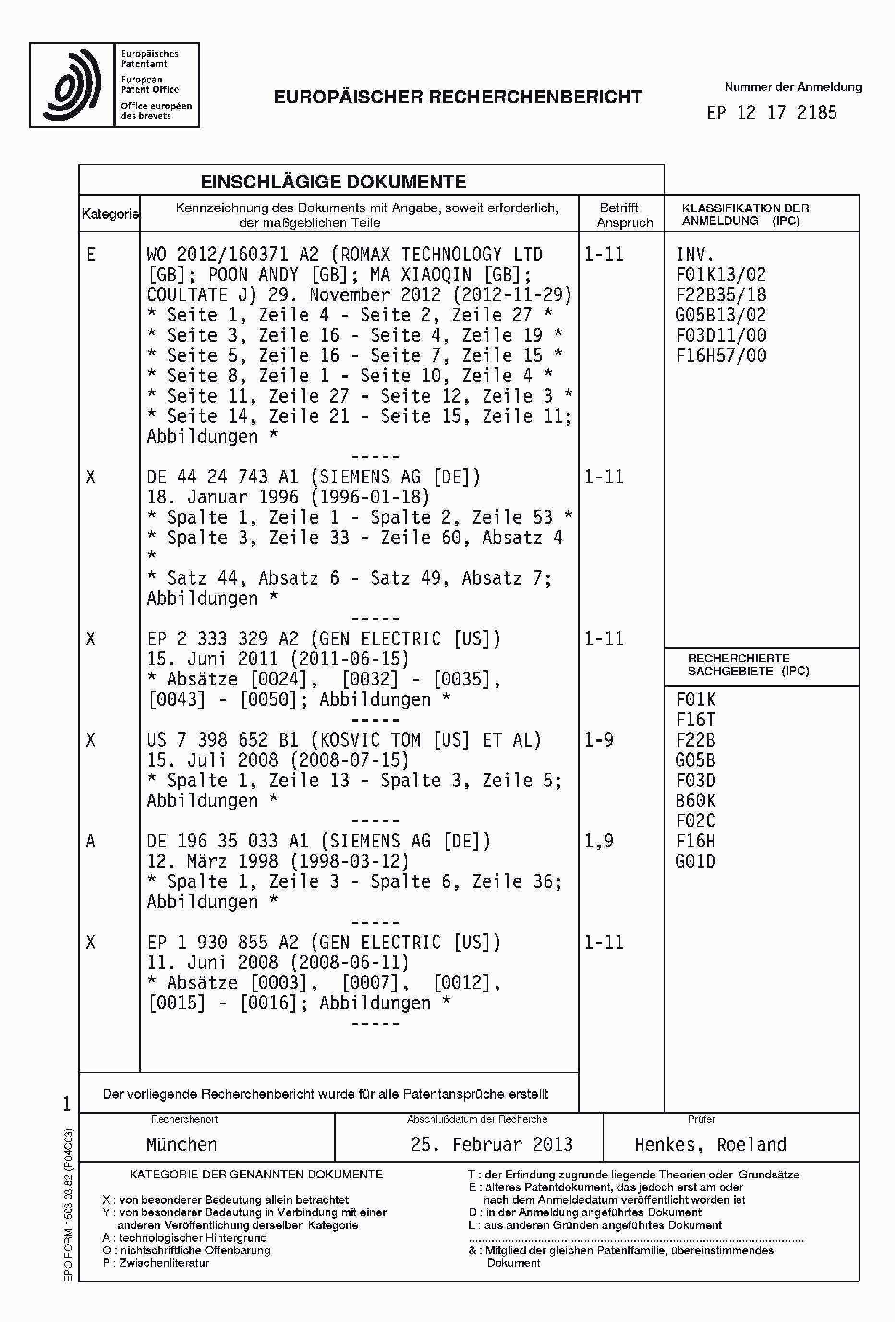 Europäisches Patentamt
European Patent Office
Office européen des brevets

EUROPÄISCHER RECHERCHENBERICHT

Nummer der Anmeldung
EP 12 17 2185

EINSCHLÄGIGE DOKUMENTE

| Kategorie | Kennzeichnung des Dokuments mit Angabe, soweit erforderlich, der maßgeblichen Teile | Betrifft Anspruch | KLASSIFIKATION DER ANMELDUNG (IPC) |
|---|---|---|---|
| E | WO 2012/160371 A2 (ROMAX TECHNOLOGY LTD [GB]; POON ANDY [GB]; MA XIAOQIN [GB]; COULTATE J) 29. November 2012 (2012-11-29) * Seite 1, Zeile 4 - Seite 2, Zeile 27 * * Seite 3, Zeile 16 - Seite 4, Zeile 19 * * Seite 5, Zeile 16 - Seite 7, Zeile 15 * * Seite 8, Zeile 1 - Seite 10, Zeile 4 * * Seite 11, Zeile 27 - Seite 12, Zeile 3 * * Seite 14, Zeile 21 - Seite 15, Zeile 11; Abbildungen * ----- | 1-11 | INV. F01K13/02 F22B35/18 G05B13/02 F03D11/00 F16H57/00 |
| X | DE 44 24 743 A1 (SIEMENS AG [DE]) 18. Januar 1996 (1996-01-18) * Spalte 1, Zeile 1 - Spalte 2, Zeile 53 * * Spalte 3, Zeile 33 - Zeile 60, Absatz 4 * * Satz 44, Absatz 6 - Satz 49, Absatz 7; Abbildungen * ----- | 1-11 | |
| X | EP 2 333 329 A2 (GEN ELECTRIC [US]) 15. Juni 2011 (2011-06-15) * Absätze [0024], [0032] - [0035], [0043] - [0050]; Abbildungen * ----- | 1-11 | RECHERCHIERTE SACHGEBIETE (IPC) |
| X | US 7 398 652 B1 (KOSVIC TOM [US] ET AL) 15. Juli 2008 (2008-07-15) * Spalte 1, Zeile 13 - Spalte 3, Zeile 5; Abbildungen * ----- | 1-9 | F01K F16T F22B G05B F03D B60K F02C F16H G01D |
| A | DE 196 35 033 A1 (SIEMENS AG [DE]) 12. März 1998 (1998-03-12) * Spalte 1, Zeile 3 - Spalte 6, Zeile 36; Abbildungen * ----- | 1,9 | |
| X | EP 1 930 855 A2 (GEN ELECTRIC [US]) 11. Juni 2008 (2008-06-11) * Absätze [0003], [0007], [0012], [0015] - [0016]; Abbildungen * ----- | 1-11 | |

Der vorliegende Recherchenbericht wurde für alle Patentansprüche erstellt

1

| Recherchenort | Abschlußdatum der Recherche | Prüfer |
|---|---|---|
| München | 25. Februar 2013 | Henkes, Roeland |

KATEGORIE DER GENANNTEN DOKUMENTE

X : von besonderer Bedeutung allein betrachtet
Y : von besonderer Bedeutung in Verbindung mit einer anderen Veröffentlichung derselben Kategorie
A : technologischer Hintergrund
O : nichtschriftliche Offenbarung
P : Zwischenliteratur

T : der Erfindung zugrunde liegende Theorien oder Grundsätze
E : älteres Patentdokument, das jedoch erst am oder nach dem Anmeldedatum veröffentlicht worden ist
D : in der Anmeldung angeführtes Dokument
L : aus anderen Gründen angeführtes Dokument

& : Mitglied der gleichen Patentfamilie, übereinstimmendes Dokument

EPO FORM 1503 03.82 (P04C03)